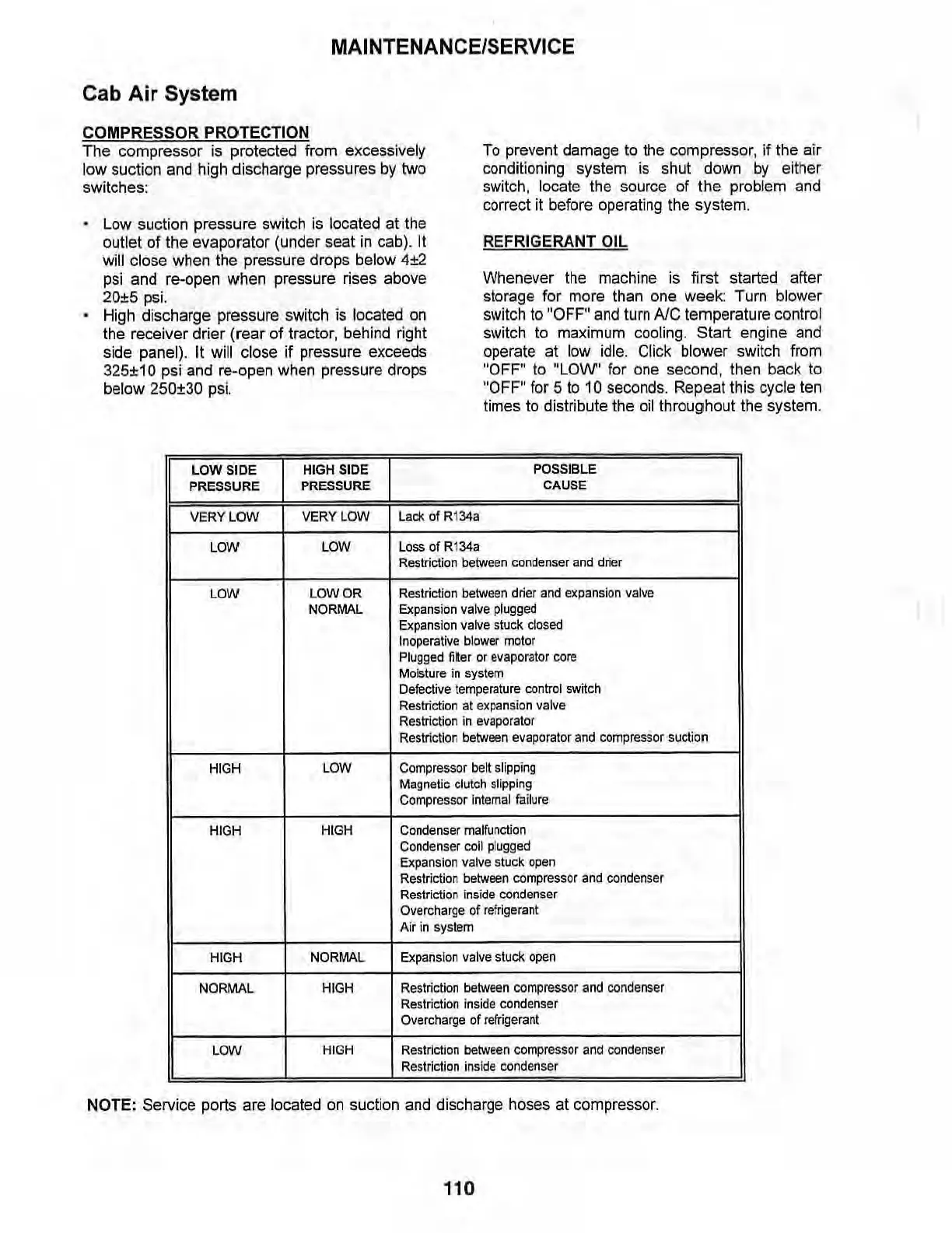 MAINTENANCE/SERVICE

Cab Air System

COMPRESSOR PROTECTION

The compressor is protected from excessively low suction and high discharge pressures by two switches:

• Low suction pressure switch is located at the outlet of the evaporator (under seat in cab). It will close when the pressure drops below 4±2 psi and re-open when pressure rises above 20±5 psi.
• High discharge pressure switch is located on the receiver drier (rear of tractor, behind right side panel). It will close if pressure exceeds 325±10 psi and re-open when pressure drops below 250±30 psi.

To prevent damage to the compressor, if the air conditioning system is shut down by either switch, locate the source of the problem and correct it before operating the system.

REFRIGERANT OIL

Whenever the machine is first started after storage for more than one week: Turn blower switch to "OFF" and turn A/C temperature control switch to maximum cooling. Start engine and operate at low idle. Click blower switch from "OFF" to "LOW" for one second, then back to "OFF" for 5 to 10 seconds. Repeat this cycle ten times to distribute the oil throughout the system.

| LOW SIDE PRESSURE | HIGH SIDE PRESSURE | POSSIBLE CAUSE |
|---|---|---|
| VERY LOW | VERY LOW | Lack of R134a |
| LOW | LOW | Loss of R134a<br>Restriction between condenser and drier |
| LOW | LOW OR NORMAL | Restriction between drier and expansion valve<br>Expansion valve plugged<br>Expansion valve stuck closed<br>Inoperative blower motor<br>Plugged filter or evaporator core<br>Moisture in system<br>Defective temperature control switch<br>Restriction at expansion valve<br>Restriction in evaporator<br>Restriction between evaporator and compressor suction |
| HIGH | LOW | Compressor belt slipping<br>Magnetic clutch slipping<br>Compressor internal failure |
| HIGH | HIGH | Condenser malfunction<br>Condenser coil plugged<br>Expansion valve stuck open<br>Restriction between compressor and condenser<br>Restriction inside condenser<br>Overcharge of refrigerant<br>Air in system |
| HIGH | NORMAL | Expansion valve stuck open |
| NORMAL | HIGH | Restriction between compressor and condenser<br>Restriction inside condenser<br>Overcharge of refrigerant |
| LOW | HIGH | Restriction between compressor and condenser<br>Restriction inside condenser |

NOTE: Service ports are located on suction and discharge hoses at compressor.

110